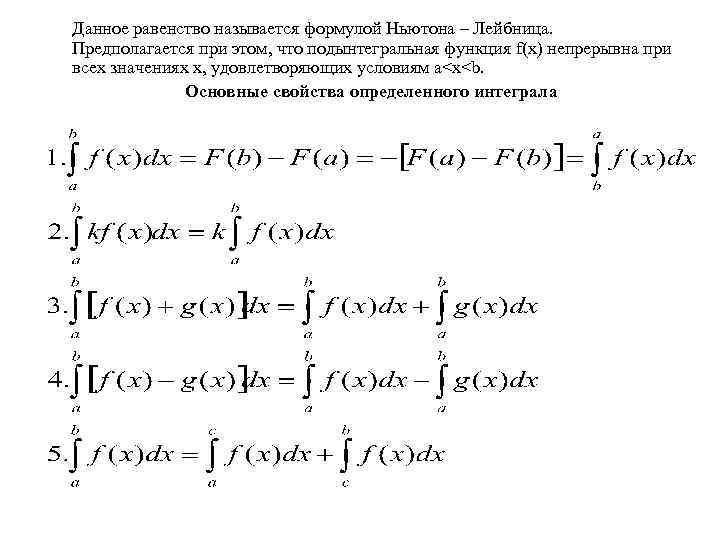 Данное равенство называется формулой Ньютона – Лейбница. Предполагается при этом, что подынтегральная функция f(x) непрерывна при всех значениях x, удовлетворяющих условиям a<x<b.

Основные свойства определенного интеграла

1. $\int_a^b f(x)dx = F(b) - F(a) = -[F(a) - F(b)] = \int_b^a f(x)dx$

2. $\int_a^b kf(x)dx = k\int_a^b f(x)dx$

3. $\int_a^b [f(x) + g(x)]dx = \int_a^b f(x)dx + \int_a^b g(x)dx$

4. $\int_a^b [f(x) - g(x)]dx = \int_a^b f(x)dx - \int_a^b g(x)dx$

5. $\int_a^b f(x)dx = \int_a^c f(x)dx + \int_c^b f(x)dx$